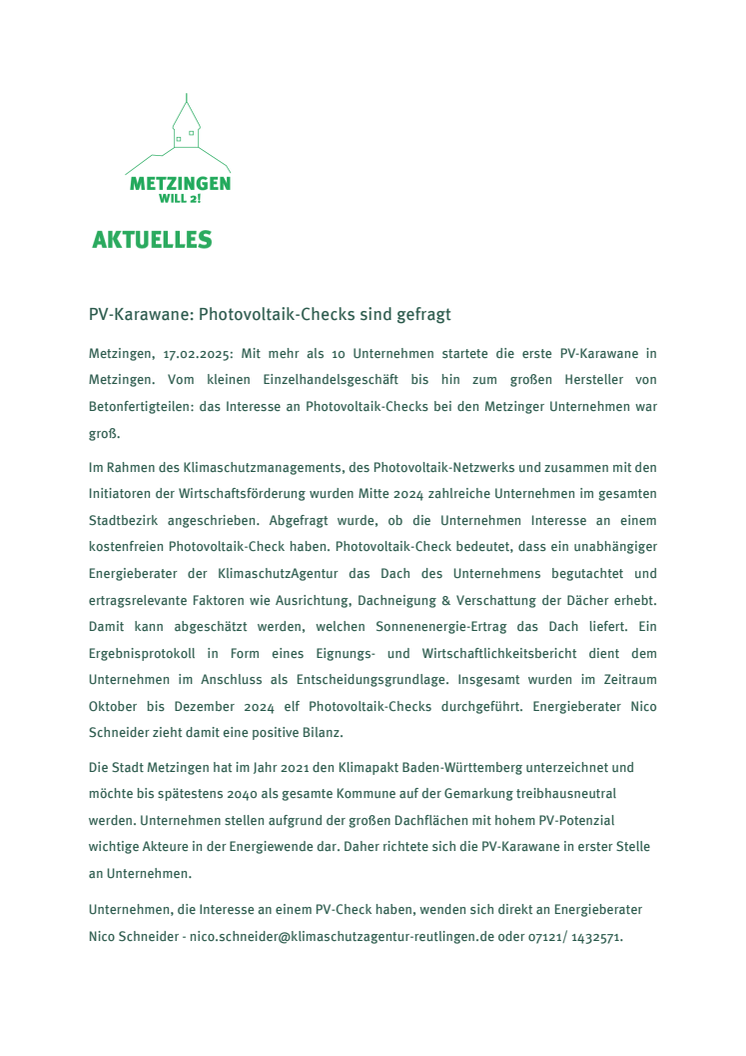 METZINGEN
WILL 2!

AKTUELLES

PV-Karawane: Photovoltaik-Checks sind gefragt

Metzingen, 17.02.2025: Mit mehr als 10 Unternehmen startete die erste PV-Karawane in Metzingen. Vom kleinen Einzelhandelsgeschäft bis hin zum großen Hersteller von Betonfertigteilen: das Interesse an Photovoltaik-Checks bei den Metzinger Unternehmen war groß.

Im Rahmen des Klimaschutzmanagements, des Photovoltaik-Netzwerks und zusammen mit den Initiatoren der Wirtschaftsförderung wurden Mitte 2024 zahlreiche Unternehmen im gesamten Stadtbezirk angeschrieben. Abgefragt wurde, ob die Unternehmen Interesse an einem kostenfreien Photovoltaik-Check haben. Photovoltaik-Check bedeutet, dass ein unabhängiger Energieberater der KlimaschutzAgentur das Dach des Unternehmens begutachtet und ertragsrelevante Faktoren wie Ausrichtung, Dachneigung & Verschattung der Dächer erhebt. Damit kann abgeschätzt werden, welchen Sonnenenergie-Ertrag das Dach liefert. Ein Ergebnisprotokoll in Form eines Eignungs- und Wirtschaftlichkeitsbericht dient dem Unternehmen im Anschluss als Entscheidungsgrundlage. Insgesamt wurden im Zeitraum Oktober bis Dezember 2024 elf Photovoltaik-Checks durchgeführt. Energieberater Nico Schneider zieht damit eine positive Bilanz.

Die Stadt Metzingen hat im Jahr 2021 den Klimapakt Baden-Württemberg unterzeichnet und möchte bis spätestens 2040 als gesamte Kommune auf der Gemarkung treibhausneutral werden. Unternehmen stellen aufgrund der großen Dachflächen mit hohem PV-Potenzial wichtige Akteure in der Energiewende dar. Daher richtete sich die PV-Karawane in erster Stelle an Unternehmen.

Unternehmen, die Interesse an einem PV-Check haben, wenden sich direkt an Energieberater Nico Schneider - nico.schneider@klimaschutzagentur-reutlingen.de oder 07121/ 1432571.